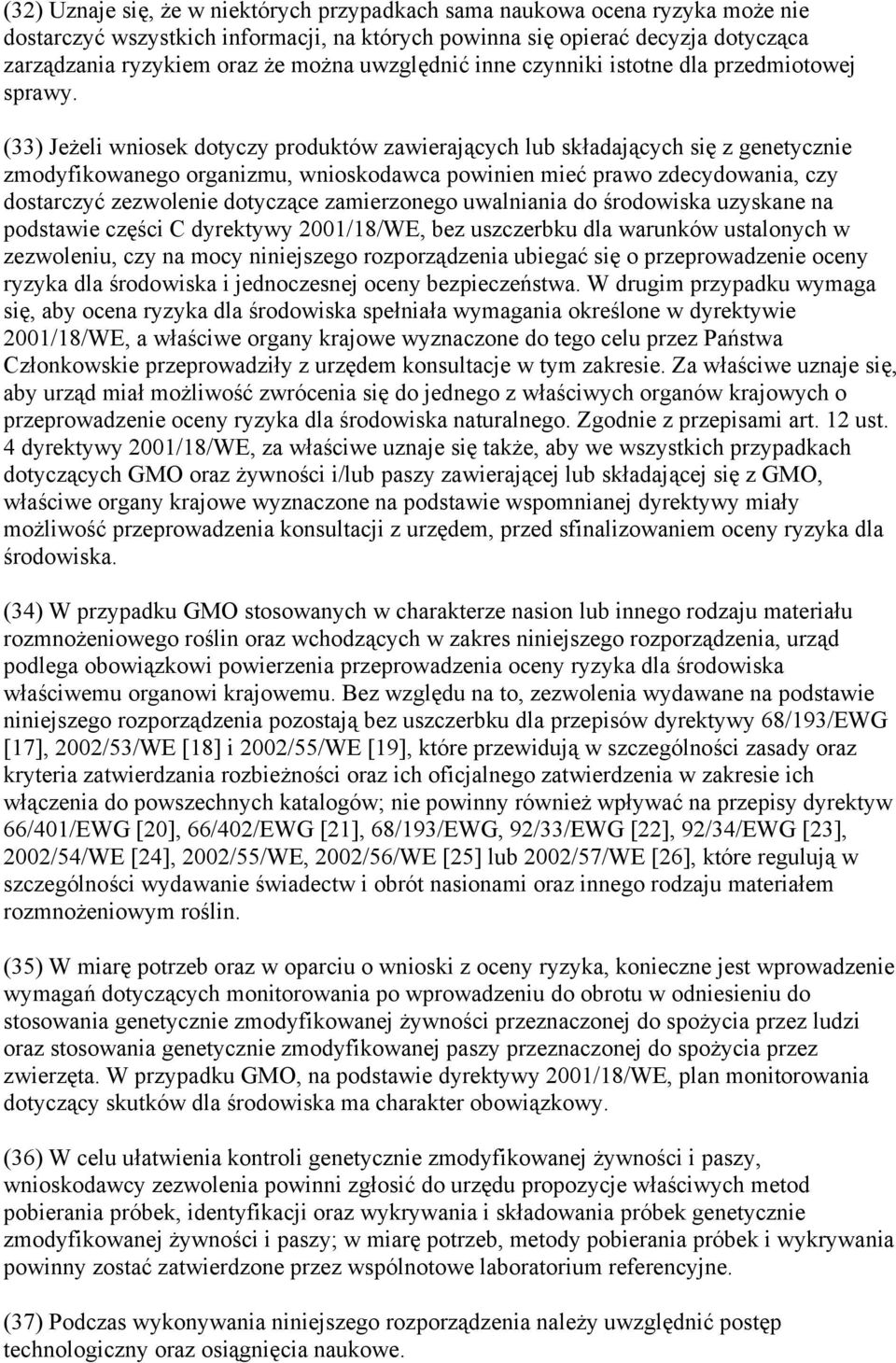 (32) Uznaje się, że w niektórych przypadkach sama naukowa ocena ryzyka może nie dostarczyć wszystkich informacji, na których powinna się opierać decyzja dotycząca zarządzania ryzykiem oraz że można uwzględnić inne czynniki istotne dla przedmiotowej sprawy.

(33) Jeżeli wniosek dotyczy produktów zawierających lub składających się z genetycznie zmodyfikowanego organizmu, wnioskodawca powinien mieć prawo zdecydowania, czy dostarczyć zezwolenie dotyczące zamierzonego uwalniania do środowiska uzyskane na podstawie części C dyrektywy 2001/18/WE, bez uszczerbku dla warunków ustalonych w zezwoleniu, czy na mocy niniejszego rozporządzenia ubiegać się o przeprowadzenie oceny ryzyka dla środowiska i jednoczesnej oceny bezpieczeństwa. W drugim przypadku wymaga się, aby ocena ryzyka dla środowiska spełniała wymagania określone w dyrektywie 2001/18/WE, a właściwe organy krajowe wyznaczone do tego celu przez Państwa Członkowskie przeprowadziły z urzędem konsultacje w tym zakresie. Za właściwe uznaje się, aby urząd miał możliwość zwrócenia się do jednego z właściwych organów krajowych o przeprowadzenie oceny ryzyka dla środowiska naturalnego. Zgodnie z przepisami art. 12 ust. 4 dyrektywy 2001/18/WE, za właściwe uznaje się także, aby we wszystkich przypadkach dotyczących GMO oraz żywności i/lub paszy zawierającej lub składającej się z GMO, właściwe organy krajowe wyznaczone na podstawie wspomnianej dyrektywy miały możliwość przeprowadzenia konsultacji z urzędem, przed sfinalizowaniem oceny ryzyka dla środowiska.

(34) W przypadku GMO stosowanych w charakterze nasion lub innego rodzaju materiału rozmnożeniowego roślin oraz wchodzących w zakres niniejszego rozporządzenia, urząd podlega obowiązkowi powierzenia przeprowadzenia oceny ryzyka dla środowiska właściwemu organowi krajowemu. Bez względu na to, zezwolenia wydawane na podstawie niniejszego rozporządzenia pozostają bez uszczerbku dla przepisów dyrektywy 68/193/EWG [17], 2002/53/WE [18] i 2002/55/WE [19], które przewidują w szczególności zasady oraz kryteria zatwierdzania rozbieżności oraz ich oficjalnego zatwierdzenia w zakresie ich włączenia do powszechnych katalogów; nie powinny również wpływać na przepisy dyrektyw 66/401/EWG [20], 66/402/EWG [21], 68/193/EWG, 92/33/EWG [22], 92/34/EWG [23], 2002/54/WE [24], 2002/55/WE, 2002/56/WE [25] lub 2002/57/WE [26], które regulują w szczególności wydawanie świadectw i obrót nasionami oraz innego rodzaju materiałem rozmnożeniowym roślin.

(35) W miarę potrzeb oraz w oparciu o wnioski z oceny ryzyka, konieczne jest wprowadzenie wymagań dotyczących monitorowania po wprowadzeniu do obrotu w odniesieniu do stosowania genetycznie zmodyfikowanej żywności przeznaczonej do spożycia przez ludzi oraz stosowania genetycznie zmodyfikowanej paszy przeznaczonej do spożycia przez zwierzęta. W przypadku GMO, na podstawie dyrektywy 2001/18/WE, plan monitorowania dotyczący skutków dla środowiska ma charakter obowiązkowy.

(36) W celu ułatwienia kontroli genetycznie zmodyfikowanej żywności i paszy, wnioskodawcy zezwolenia powinni zgłosić do urzędu propozycje właściwych metod pobierania próbek, identyfikacji oraz wykrywania i składowania próbek genetycznie zmodyfikowanej żywności i paszy; w miarę potrzeb, metody pobierania próbek i wykrywania powinny zostać zatwierdzone przez wspólnotowe laboratorium referencyjne.

(37) Podczas wykonywania niniejszego rozporządzenia należy uwzględnić postęp technologiczny oraz osiągnięcia naukowe.